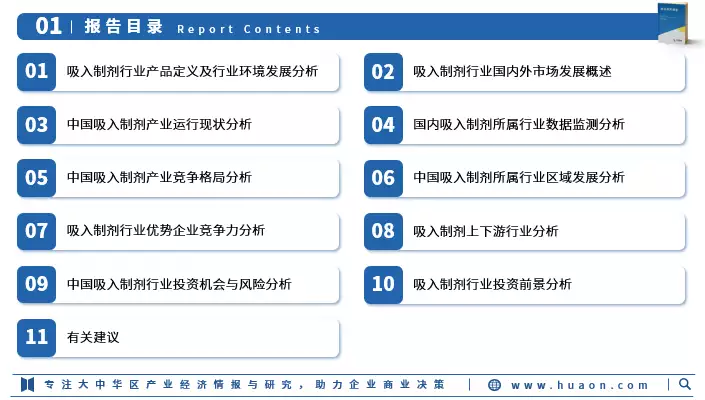 01 | 报告目录 Report Contents

01 吸入制剂行业产品定义及行业环境发展分析

02 吸入制剂行业国内外市场发展概述

03 中国吸入制剂产业运行现状分析

04 国内吸入制剂所属行业数据监测分析

05 中国吸入制剂产业竞争格局分析

06 中国吸入制剂所属行业区域发展分析

07 吸入制剂行业优势企业竞争力分析

08 吸入制剂上下游行业分析

09 中国吸入制剂行业投资机会与风险分析

10 吸入制剂行业投资前景分析

11 有关建议

专注大中华区产业经济情报与研究，助力企业商业决策 | www.huaon.com |